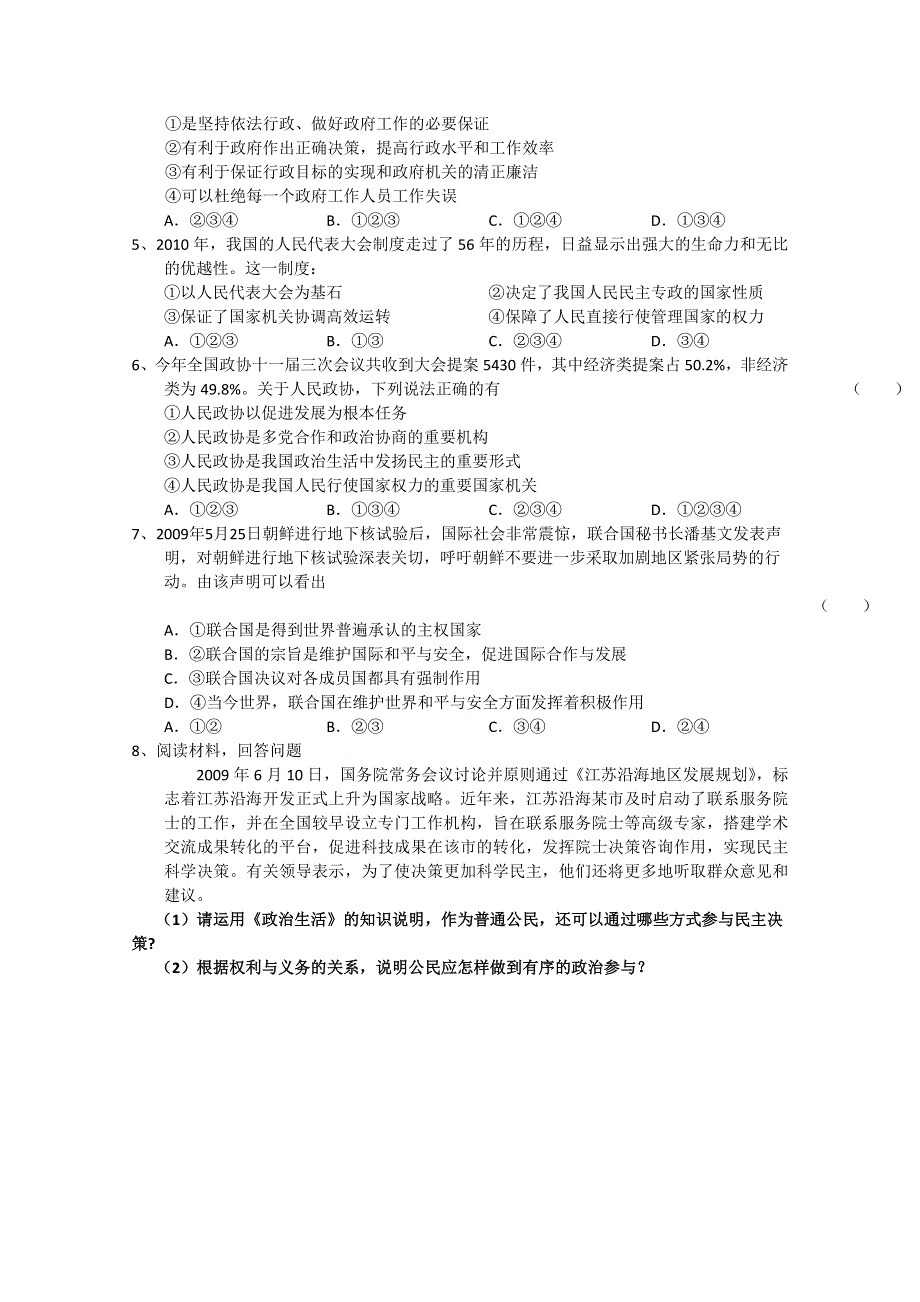 ①是坚持依法行政、做好政府工作的必要保证
②有利于政府作出正确决策，提高行政水平和工作效率
③有利于保证行政目标的实现和政府机关的清正廉洁
④可以杜绝每一个政府工作人员工作失误
A．②③④　　B．①②③　　C．①②④　　D．①③④

5、2010 年，我国的人民代表大会制度走过了 56 年的历程，日益显示出强大的生命力和无比的优越性。这一制度：
①以人民代表大会为基石　　②决定了我国人民民主专政的国家性质
③保证了国家机关协调高效运转　　④保障了人民直接行使管理国家的权力
A．①②③　　B．①③　　C．②③④　　D．③④

6、今年全国政协十一届三次会议共收到大会提案 5430 件，其中经济类提案占 50.2%，非经济类为 49.8%。关于人民政协，下列说法正确的有　（　）
①人民政协以促进发展为根本任务
②人民政协是多党合作和政治协商的重要机构
③人民政协是我国政治生活中发扬民主的重要形式
④人民政协是我国人民行使国家权力的重要国家机关
A．①②③　　B．①③④　　C．②③④　　D．①②③④

7、2009年5月25日朝鲜进行地下核试验后，国际社会非常震惊，联合国秘书长潘基文发表声明，对朝鲜进行地下核试验深表关切，呼吁朝鲜不要进一步采取加剧地区紧张局势的行动。由该声明可以看出　（　）
A．①联合国是得到世界普遍承认的主权国家
B．②联合国的宗旨是维护国际和平与安全，促进国际合作与发展
C．③联合国决议对各成员国都具有强制作用
D．④当今世界，联合国在维护世界和平与安全方面发挥着积极作用
A．①②　　B．②③　　C．③④　　D．②④

8、阅读材料，回答问题
2009 年 6 月 10 日，国务院常务会议讨论并原则通过《江苏沿海地区发展规划》，标志着江苏沿海开发正式上升为国家战略。近年来，江苏沿海某市及时启动了联系服务院士的工作，并在全国较早设立专门工作机构，旨在联系服务院士等高级专家，搭建学术交流成果转化的平台，促进科技成果在该市的转化，发挥院士决策咨询作用，实现民主科学决策。有关领导表示，为了使决策更加科学民主，他们还将更多地听取群众意见和建议。
（1）请运用《政治生活》的知识说明，作为普通公民，还可以通过哪些方式参与民主决策?
（2）根据权利与义务的关系，说明公民应怎样做到有序的政治参与？